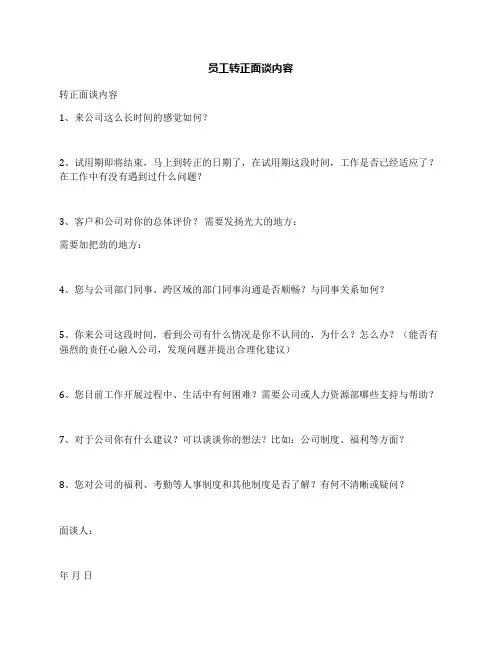 员工转正面谈内容

转正面谈内容

1、来公司这么长时间的感觉如何？

2、试用期即将结束，马上到转正的日期了，在试用期这段时间，工作是否已经适应了？在工作中有没有遇到过什么问题？

3、客户和公司对你的总体评价？需要发扬光大的地方：

需要加把劲的地方：

4、您与公司部门同事、跨区域的部门同事沟通是否顺畅？与同事关系如何？

5、你来公司这段时间，看到公司有什么情况是你不认同的，为什么？怎么办？（能否有强烈的责任心融入公司，发现问题并提出合理化建议）

6、您目前工作开展过程中、生活中有何困难？需要公司或人力资源部哪些支持与帮助？

7、对于公司你有什么建议？可以谈谈你的想法？比如：公司制度、福利等方面？

8、您对公司的福利、考勤等人事制度和其他制度是否了解？有何不清晰或疑问？

面谈人：

年 月 日